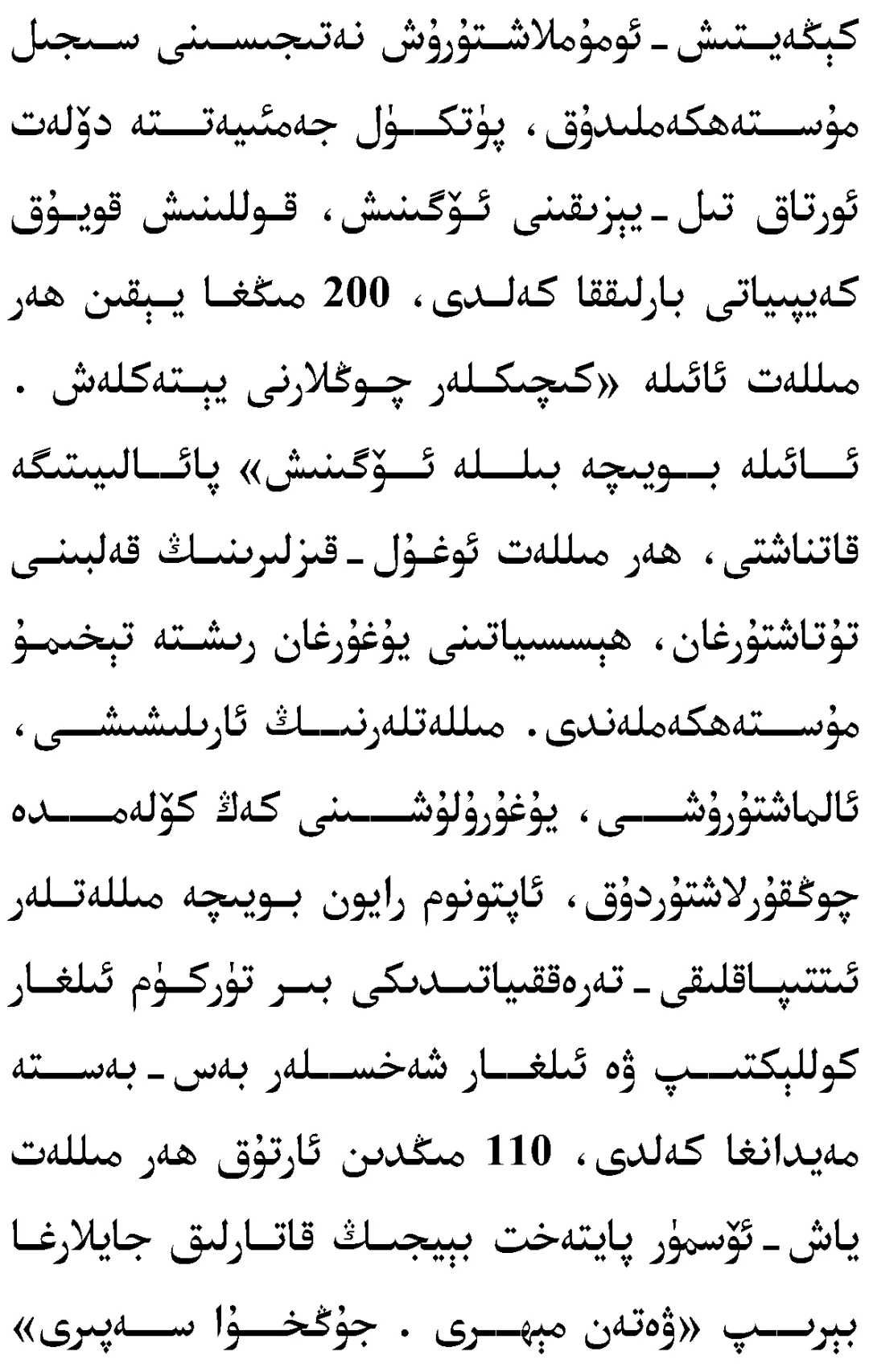 كېڭەيتىش ـ ئومۇملاشتۇرۇش نەتىجىسىنى سىجىل مۇستەھكەملىدۇق، پۈتكۈل جەمئىيەتتە دۆلەت ئورتاق تىل ـ يېزىقىنى ئۆگىنىش، قوللىنىش قويۇق كەيپىياتى بارلىققا كەلدى، 200 مىڭغا يېقىن ھەر مىللەت ئائىلە «كىچىكلەر چوڭلارنى يېتەكلەش . ئائىلە بويىچە بىللە ئۆگىنىش» پائالىيىتىگە قاتناشتى، ھەر مىللەت ئوغۇل ـ قىزلىرىنىڭ قەلبىنى تۇتاشتۇرغان، ھېسسىياتىنى يۇغۇرغان رىشتە تېخىمۇ مۇستەھكەملەندى. مىللەتلەرنىڭ ئارىلىشىشى، ئالماشتۇرۇشى، يۇغۇرۇلۇشىنى كەڭ كۆلەمدە چوڭقۇرلاشتۇردۇق، ئاپتونوم رايون بويىچە مىللەتلەر ئىتتىپاقلىقى ـ تەرەققىياتىدىكى بىر تۈركۈم ئىلغار كوللېكتىپ ۋە ئىلغار شەخسلەر بەس ـ بەستە مەيدانغا كەلدى، 110 مىڭدىن ئارتۇق ھەر مىللەت ياش ـ ئۆسمۈر پايتەخت بېيجىڭ قاتارلىق جايلارغا بېرىپ «ۋەتەن مېھرى . جۇڭخۇا سەپىرى»